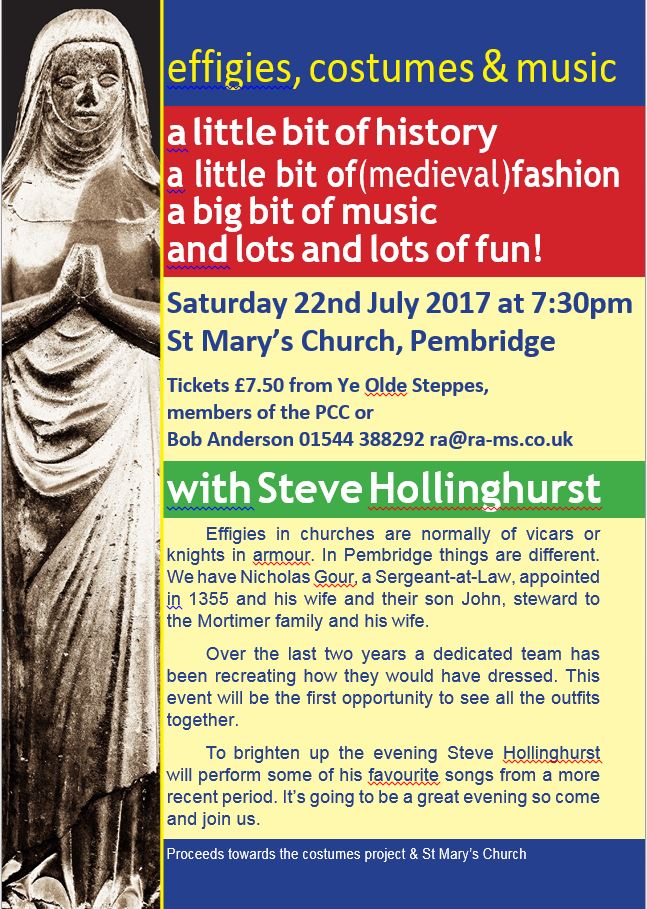 effigies, costumes & music

a little bit of history
a little bit of(medieval)fashion
a big bit of music
and lots and lots of fun!

Saturday 22nd July 2017 at 7:30pm
St Mary's Church, Pembridge

Tickets £7.50 from Ye Olde Steppes, members of the PCC or Bob Anderson 01544 388292 ra@ra-ms.co.uk

with Steve Hollinghurst

Effigies in churches are normally of vicars or knights in armour. In Pembridge things are different. We have Nicholas Gour, a Sergeant-at-Law, appointed in 1355 and his wife and their son John, steward to the Mortimer family and his wife.

Over the last two years a dedicated team has been recreating how they would have dressed. This event will be the first opportunity to see all the outfits together.

To brighten up the evening Steve Hollinghurst will perform some of his favourite songs from a more recent period. It's going to be a great evening so come and join us.

Proceeds towards the costumes project & St Mary's Church